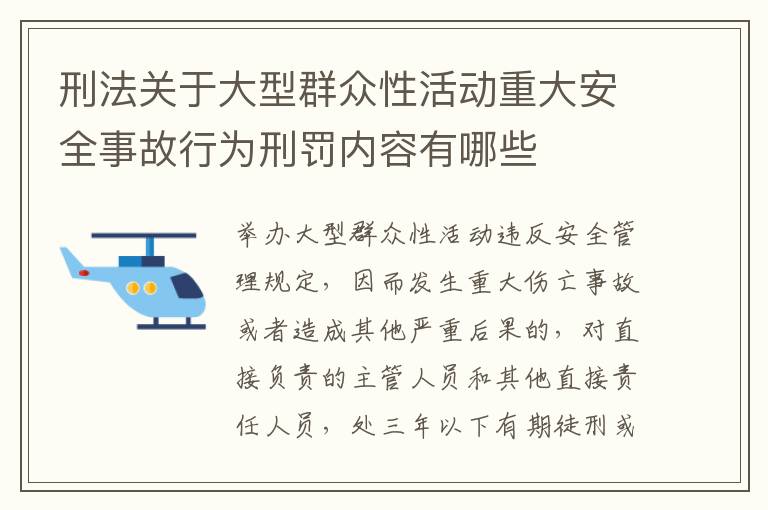 刑法关于大型群众性活动重大安全事故行为刑罚内容有哪些

举办大型群众性活动违反安全管理规定，因而发生重大伤亡事故或者造成其他严重后果的，对直接负责的主管人员和其他直接责任人员，处三年以下有期徒刑或